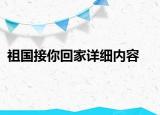 祖国接你回家详细内容